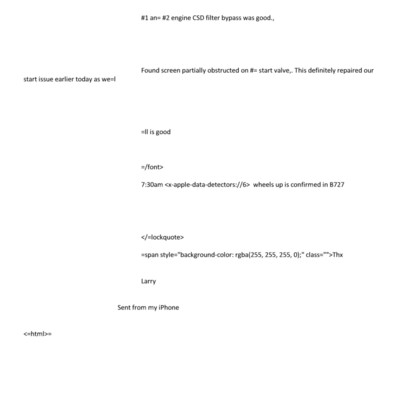 #1 an= #2 engine CSD filter bypass was good.,

Found screen partially obstructed on #= start valve,. This definitely repaired our start issue earlier today as we=l

=ll is good

=/font>

7:30am <x-apple-data-detectors://6> wheels up is confirmed in B727

</=lockquote>

=span style="background-color: rgba(255, 255, 255, 0);" class="">Thx

Larry

Sent from my iPhone

<=html>=